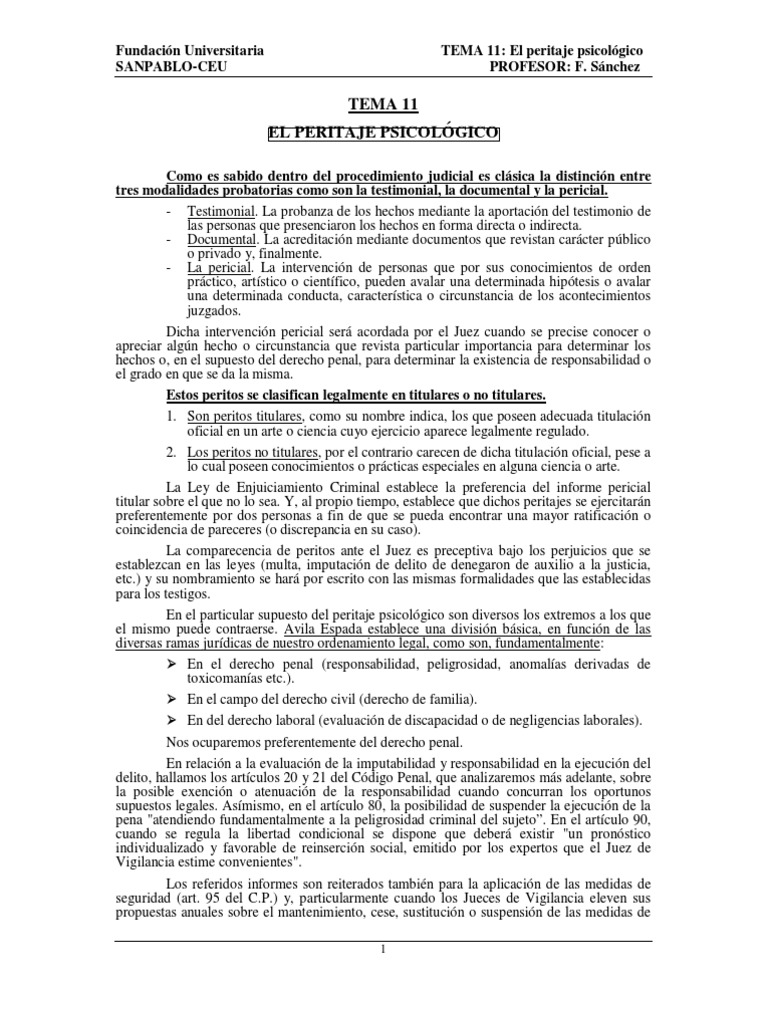 Fundación Universitaria
SANPABLO-CEU

TEMA 11: El peritaje psicológico
PROFESOR: F. Sánchez

TEMA 11

EL PERITAJE PSICOLÓGICO

Como es sabido dentro del procedimiento judicial es clásica la distinción entre tres modalidades probatorias como son la testimonial, la documental y la pericial.

- Testimonial. La probanza de los hechos mediante la aportación del testimonio de las personas que presenciaron los hechos en forma directa o indirecta.
- Documental. La acreditación mediante documentos que revistan carácter público o privado y, finalmente.
- La pericial. La intervención de personas que por sus conocimientos de orden práctico, artístico o científico, pueden avalar una determinada hipótesis o avalar una determinada conducta, característica o circunstancia de los acontecimientos juzgados.

Dicha intervención pericial será acordada por el Juez cuando se precise conocer o apreciar algún hecho o circunstancia que revista particular importancia para determinar los hechos o, en el supuesto del derecho penal, para determinar la existencia de responsabilidad o el grado en que se da la misma.

Estos peritos se clasifican legalmente en titulares o no titulares.

1. Son peritos titulares, como su nombre indica, los que poseen adecuada titulación oficial en un arte o ciencia cuyo ejercicio aparece legalmente regulado.
2. Los peritos no titulares, por el contrario carecen de dicha titulación oficial, pese a lo cual poseen conocimientos o prácticas especiales en alguna ciencia o arte.

La Ley de Enjuiciamiento Criminal establece la preferencia del informe pericial titular sobre el que no lo sea. Y, al propio tiempo, establece que dichos peritajes se ejercitarán preferentemente por dos personas a fin de que se pueda encontrar una mayor ratificación o coincidencia de pareceres (o discrepancia en su caso).

La comparecencia de peritos ante el Juez es preceptiva bajo los perjuicios que se establezcan en las leyes (multa, imputación de delito de denegaron de auxilio a la justicia, etc.) y su nombramiento se hará por escrito con las mismas formalidades que las establecidas para los testigos.

En el particular supuesto del peritaje psicológico son diversos los extremos a los que el mismo puede contraerse. Avila Espada establece una división básica, en función de las diversas ramas jurídicas de nuestro ordenamiento legal, como son, fundamentalmente:

➢ En el derecho penal (responsabilidad, peligrosidad, anomalías derivadas de toxicomanías etc.).
➢ En el campo del derecho civil (derecho de familia).
➢ En del derecho laboral (evaluación de discapacidad o de negligencias laborales).

Nos ocuparemos preferentemente del derecho penal.

En relación a la evaluación de la imputabilidad y responsabilidad en la ejecución del delito, hallamos los artículos 20 y 21 del Código Penal, que analizaremos más adelante, sobre la posible exención o atenuación de la responsabilidad cuando concurran los oportunos supuestos legales. Asímismo, en el artículo 80, la posibilidad de suspender la ejecución de la pena "atendiendo fundamentalmente a la peligrosidad criminal del sujeto". En el artículo 90, cuando se regula la libertad condicional se dispone que deberá existir "un pronóstico individualizado y favorable de reinserción social, emitido por los expertos que el Juez de Vigilancia estime convenientes".

Los referidos informes son reiterados también para la aplicación de las medidas de seguridad (art. 95 del C.P.) y, particularmente cuando los Jueces de Vigilancia eleven sus propuestas anuales sobre el mantenimiento, cese, sustitución o suspensión de las medidas de

1